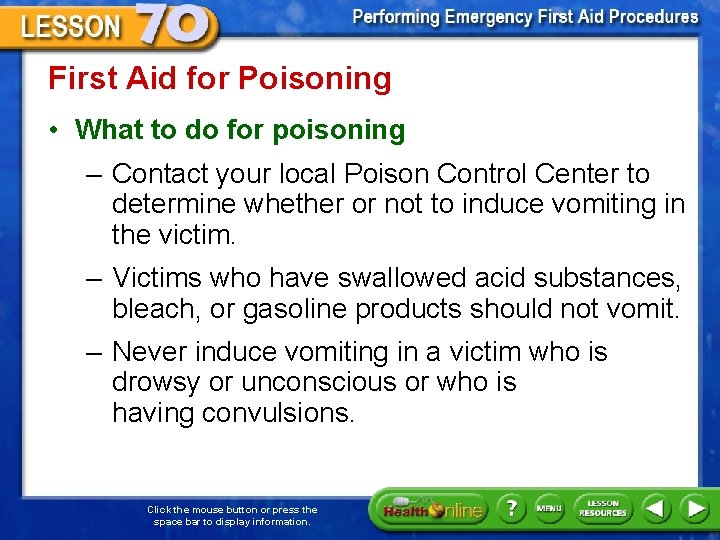 LESSON 70

Performing Emergency First Aid Procedures

First Aid for Poisoning

• What to do for poisoning

– Contact your local Poison Control Center to determine whether or not to induce vomiting in the victim.

– Victims who have swallowed acid substances, bleach, or gasoline products should not vomit.

– Never induce vomiting in a victim who is drowsy or unconscious or who is having convulsions.

Click the mouse button or press the space bar to display information.

Health Online

?

MENU

LESSON RESOURCES